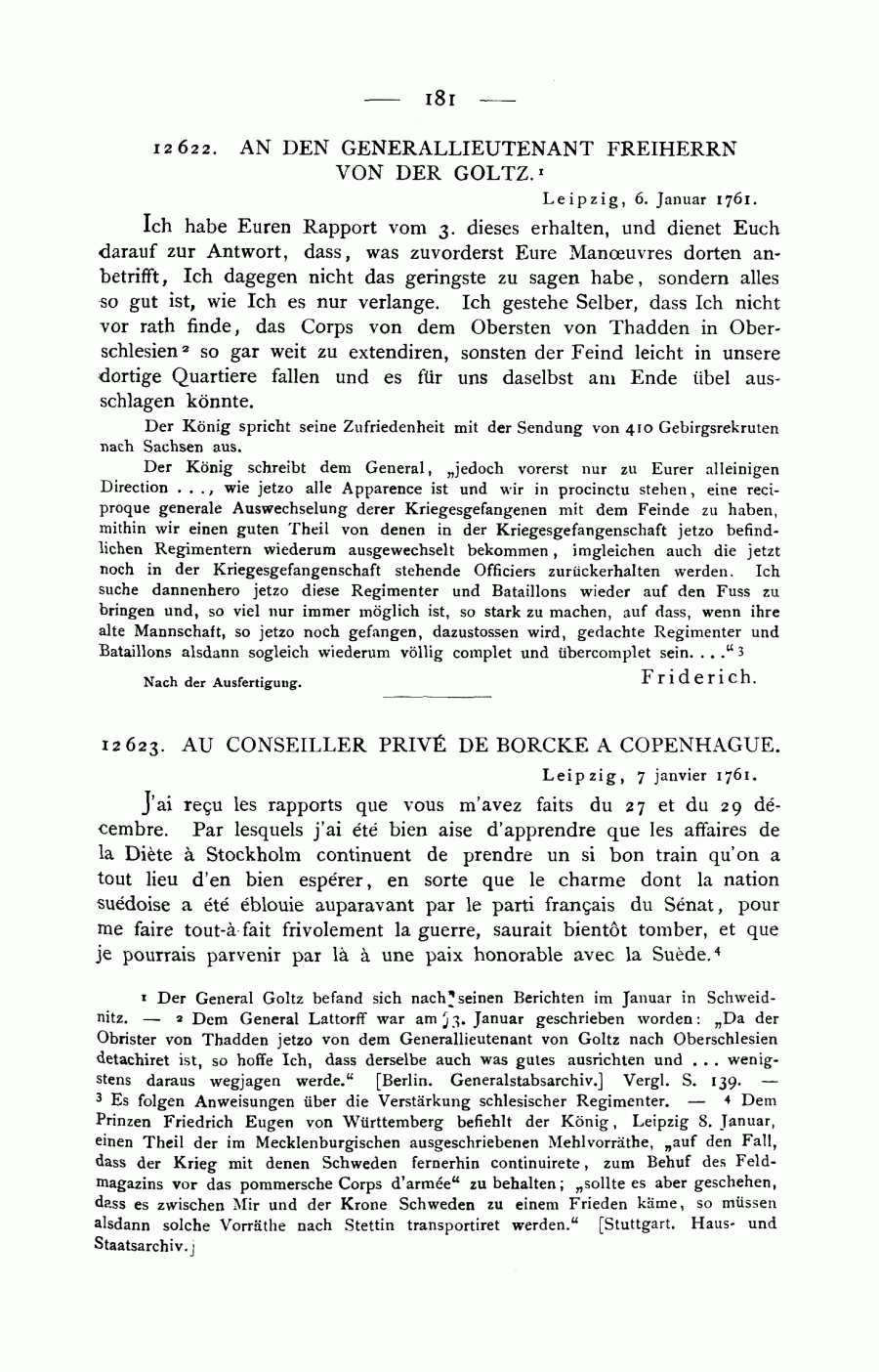 — 181 —

12622. AN DEN GENERALLIEUTENANT FREIHERRN VON DER GOLTZ.¹

Leipzig, 6. Januar 1761.

Ich habe Euren Rapport vom 3. dieses erhalten, und dienet Euch darauf zur Antwort, dass, was zuvorderst Eure Manœuvres dorten anbetrifft, Ich dagegen nicht das geringste zu sagen habe, sondern alles so gut ist, wie Ich es nur verlange. Ich gestehe Selber, dass Ich nicht vor rath finde, das Corps von dem Obersten von Thadden in Oberschlesien² so gar weit zu extendiren, sonsten der Feind leicht in unsere dortige Quartiere fallen und es für uns daselbst am Ende übel ausschlagen könnte.

Der König spricht seine Zufriedenheit mit der Sendung von 410 Gebirgsrekruten nach Sachsen aus.

Der König schreibt dem General, „jedoch vorerst nur zu Eurer alleinigen Direction . . ., wie jetzo alle Apparence ist und wir in procinctu stehen, eine reciproque generale Auswechselung derer Kriegesgefangenen mit dem Feinde zu haben, mithin wir einen guten Theil von denen in der Kriegesgefangenschaft jetzo befindlichen Regimentern wiederum ausgewechselt bekommen, imgleichen auch die jetzt noch in der Kriegesgefangenschaft stehende Officiers zurückerhalten werden. Ich suche dannenhero jetzo diese Regimenter und Bataillons wieder auf den Fuss zu bringen und, so viel nur immer möglich ist, so stark zu machen, auf dass, wenn ihre alte Mannschaft, so jetzo noch gefangen, dazustossen wird, gedachte Regimenter und Bataillons alsdann sogleich wiederum völlig complet und übercomplet sein. . . .“³

Nach der Ausfertigung.

Friderich.

12623. AU CONSEILLER PRIVÉ DE BORCKE A COPENHAGUE.

Leipzig, 7 janvier 1761.

J'ai reçu les rapports que vous m'avez faits du 27 et du 29 décembre. Par lesquels j'ai été bien aise d'apprendre que les affaires de la Diète à Stockholm continuent de prendre un si bon train qu'on a tout lieu d'en bien espérer, en sorte que le charme dont la nation suédoise a été éblouie auparavant par le parti français du Sénat, pour me faire tout-à-fait frivolement la guerre, saurait bientôt tomber, et que je pourrais parvenir par là à une paix honorable avec la Suède.⁴

¹ Der General Goltz befand sich nach seinen Berichten im Januar in Schweidnitz. — ² Dem General Lattorff war am 3. Januar geschrieben worden: „Da der Obrister von Thadden jetzo von dem Generallieutenant von Goltz nach Oberschlesien detachiret ist, so hoffe Ich, dass derselbe auch was gutes ausrichten und . . . wenigstens daraus wegjagen werde.“ [Berlin. Generalstabsarchiv.] Vergl. S. 139. — ³ Es folgen Anweisungen über die Verstärkung schlesischer Regimenter. — ⁴ Dem Prinzen Friedrich Eugen von Württemberg befiehlt der König, Leipzig 8. Januar, einen Theil der im Mecklenburgischen ausgeschriebenen Mehlvorräthe, „auf den Fall, dass der Krieg mit denen Schweden fernerhin continuirete, zum Behuf des Feldmagazins vor das pommersche Corps d'armée“ zu behalten; „sollte es aber geschehen, dass es zwischen Mir und der Krone Schweden zu einem Frieden käme, so müssen alsdann solche Vorräthe nach Stettin transportiret werden.“ [Stuttgart. Haus- und Staatsarchiv.]